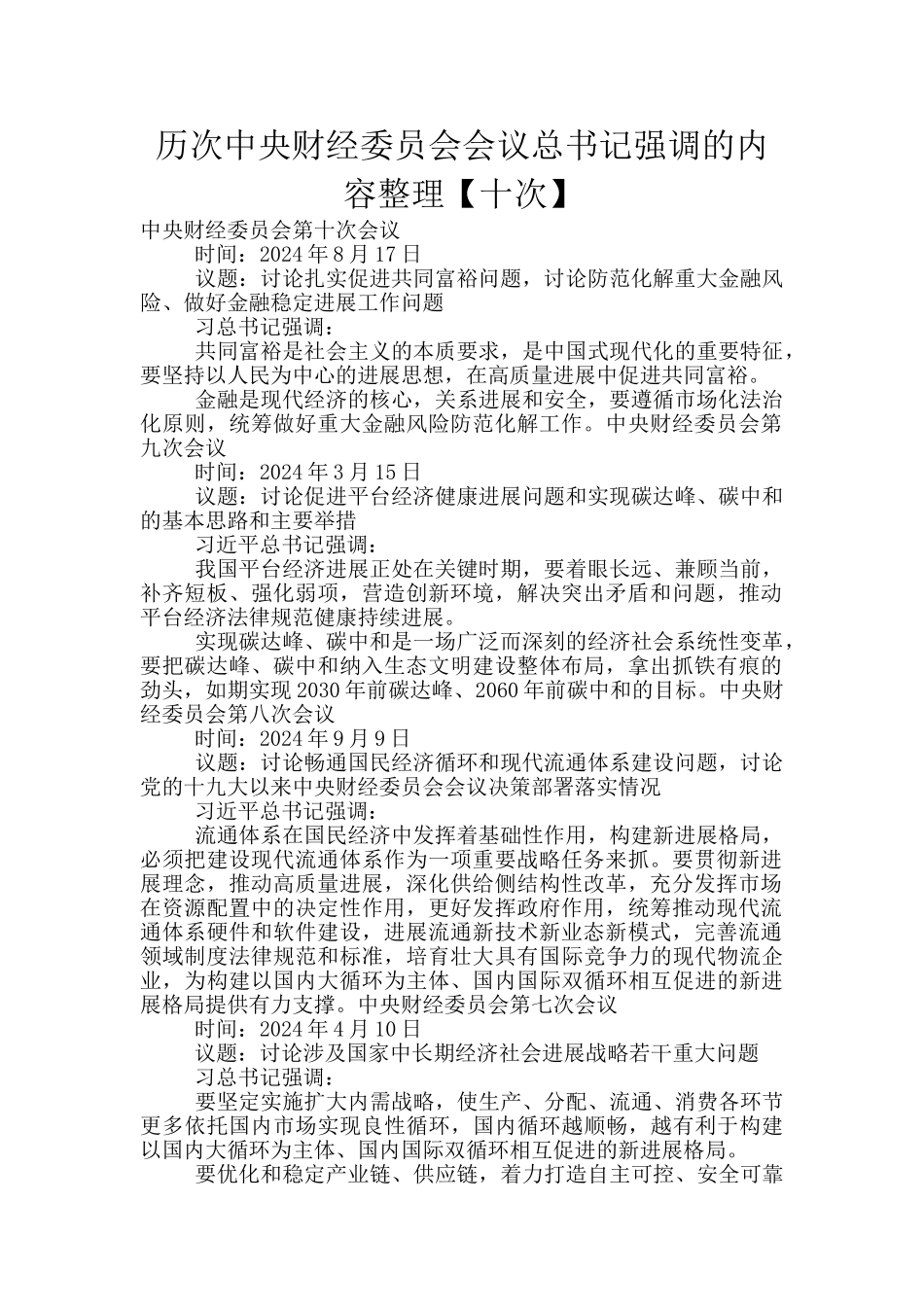 历次中央财经委员会会议总书记强调的内容整理【十次】

中央财经委员会第十次会议

时间：2024 年 8 月 17 日

议题：讨论扎实促进共同富裕问题，讨论防范化解重大金融风险、做好金融稳定进展工作问题

习总书记强调：

共同富裕是社会主义的本质要求，是中国式现代化的重要特征，要坚持以人民为中心的进展思想，在高质量进展中促进共同富裕。

金融是现代经济的核心，关系进展和安全，要遵循市场化法治化原则，统筹做好重大金融风险防范化解工作。中央财经委员会第九次会议

时间：2024 年 3 月 15 日

议题：讨论促进平台经济健康进展问题和实现碳达峰、碳中和的基本思路和主要举措

习近平总书记强调：

我国平台经济进展正处在关键时期，要着眼长远、兼顾当前，补齐短板、强化弱项，营造创新环境，解决突出矛盾和问题，推动平台经济法律规范健康持续进展。

实现碳达峰、碳中和是一场广泛而深刻的经济社会系统性变革，要把碳达峰、碳中和纳入生态文明建设整体布局，拿出抓铁有痕的劲头，如期实现 2030 年前碳达峰、2060 年前碳中和的目标。中央财经委员会第八次会议

时间：2024 年 9 月 9 日

议题：讨论畅通国民经济循环和现代流通体系建设问题，讨论党的十九大以来中央财经委员会会议决策部署落实情况

习近平总书记强调：

流通体系在国民经济中发挥着基础性作用，构建新进展格局，必须把建设现代流通体系作为一项重要战略任务来抓。要贯彻新进展理念，推动高质量进展，深化供给侧结构性改革，充分发挥市场在资源配置中的决定性作用，更好发挥政府作用，统筹推动现代流通体系硬件和软件建设，进展流通新技术新业态新模式，完善流通领域制度法律规范和标准，培育壮大具有国际竞争力的现代物流企业，为构建以国内大循环为主体、国内国际双循环相互促进的新进展格局提供有力支撑。中央财经委员会第七次会议

时间：2024 年 4 月 10 日

议题：讨论涉及国家中长期经济社会进展战略若干重大问题

习总书记强调：

要坚定实施扩大内需战略，使生产、分配、流通、消费各环节更多依托国内市场实现良性循环，国内循环越顺畅，越有利于构建以国内大循环为主体、国内国际双循环相互促进的新进展格局。

要优化和稳定产业链、供应链，着力打造自主可控、安全可靠